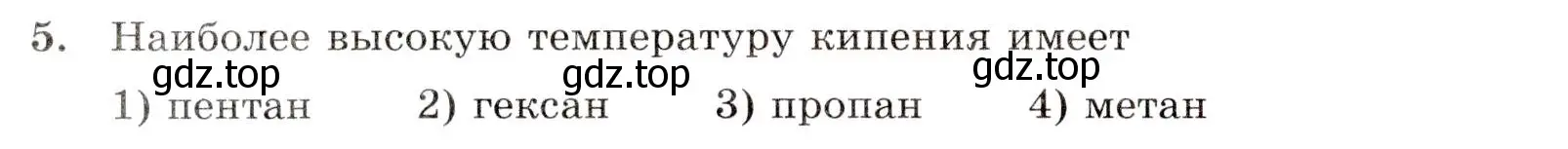 5. Наиболее высокую температуру кипения имеет

gdz.top gdz.top gdz.top

1) пентан 2) гексан 3) пропан 4) метан